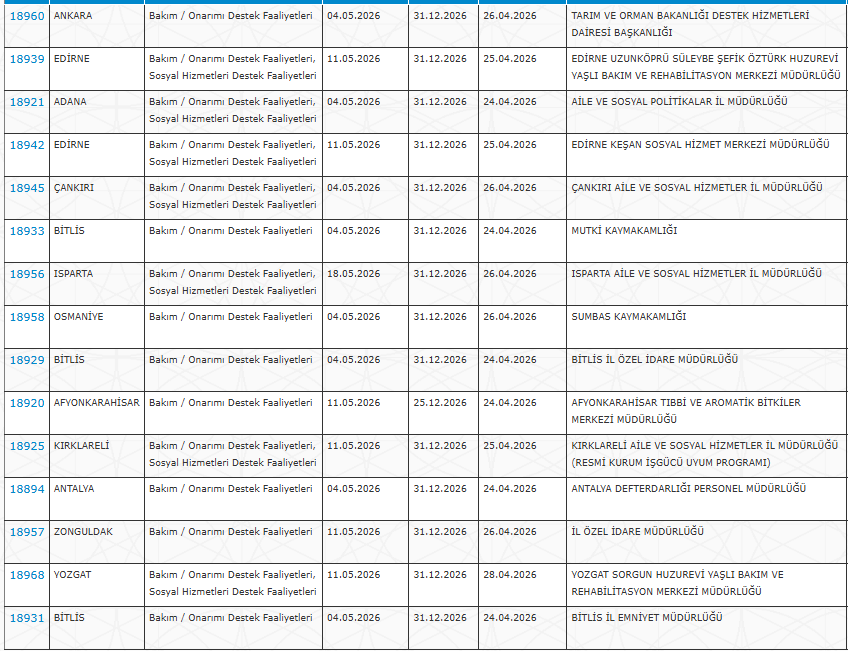 | 18960 | ANKARA | Bakım / Onarımı Destek Faaliyetleri | 04.05.2026 | 31.12.2026 | 26.04.2026 | TARIM VE ORMAN BAKANLIĞI DESTEK HİZMETLERİ DAİRESİ BAŞKANLIĞI |
|---|---|---|---|---|---|---|
| 18939 | EDİRNE | Bakım / Onarımı Destek Faaliyetleri, Sosyal Hizmetleri Destek Faaliyetleri | 11.05.2026 | 31.12.2026 | 25.04.2026 | EDİRNE UZUNKÖPRÜ SÜLEYBE ŞEFİK ÖZTÜRK HUZUREVİ YAŞLI BAKIM VE REHABİLİTASYON MERKEZİ MÜDÜRLÜĞÜ |
| 18921 | ADANA | Bakım / Onarımı Destek Faaliyetleri, Sosyal Hizmetleri Destek Faaliyetleri | 04.05.2026 | 31.12.2026 | 24.04.2026 | AİLE VE SOSYAL POLİTİKALAR İL MÜDÜRLÜĞÜ |
| 18942 | EDİRNE | Bakım / Onarımı Destek Faaliyetleri, Sosyal Hizmetleri Destek Faaliyetleri | 11.05.2026 | 31.12.2026 | 25.04.2026 | EDİRNE KEŞAN SOSYAL HİZMET MERKEZİ MÜDÜRLÜĞÜ |
| 18945 | ÇANKIRI | Bakım / Onarımı Destek Faaliyetleri, Sosyal Hizmetleri Destek Faaliyetleri | 04.05.2026 | 31.12.2026 | 26.04.2026 | ÇANKIRI AİLE VE SOSYAL HİZMETLER İL MÜDÜRLÜĞÜ |
| 18933 | BİTLİS | Bakım / Onarımı Destek Faaliyetleri | 04.05.2026 | 31.12.2026 | 24.04.2026 | MUTKİ KAYMAKAMLIĞI |
| 18956 | ISPARTA | Bakım / Onarımı Destek Faaliyetleri, Sosyal Hizmetleri Destek Faaliyetleri | 18.05.2026 | 31.12.2026 | 26.04.2026 | ISPARTA AİLE VE SOSYAL HİZMETLER İL MÜDÜRLÜĞÜ |
| 18958 | OSMANİYE | Bakım / Onarımı Destek Faaliyetleri | 04.05.2026 | 31.12.2026 | 26.04.2026 | SUMBAS KAYMAKAMLIĞI |
| 18929 | BİTLİS | Bakım / Onarımı Destek Faaliyetleri | 04.05.2026 | 31.12.2026 | 24.04.2026 | BİTLİS İL ÖZEL İDARE MÜDÜRLÜĞÜ |
| 18920 | AFYONKARAHİSAR | Bakım / Onarımı Destek Faaliyetleri | 11.05.2026 | 25.12.2026 | 24.04.2026 | AFYONKARAHİSAR TIBBİ VE AROMATİK BİTKİLER MERKEZİ MÜDÜRLÜĞÜ |
| 18925 | KIRKLARELİ | Bakım / Onarımı Destek Faaliyetleri, Sosyal Hizmetleri Destek Faaliyetleri | 11.05.2026 | 31.12.2026 | 25.04.2026 | KIRKLARELİ AİLE VE SOSYAL HİZMETLER İL MÜDÜRLÜĞÜ (RESMİ KURUM İŞGÜCÜ UYUM PROGRAMI) |
| 18894 | ANTALYA | Bakım / Onarımı Destek Faaliyetleri | 04.05.2026 | 31.12.2026 | 24.04.2026 | ANTALYA DEFTERDARLIĞI PERSONEL MÜDÜRLÜĞÜ |
| 18957 | ZONGULDAK | Bakım / Onarımı Destek Faaliyetleri | 11.05.2026 | 31.12.2026 | 26.04.2026 | İL ÖZEL İDARE MÜDÜRLÜĞÜ |
| 18968 | YOZGAT | Bakım / Onarımı Destek Faaliyetleri, Sosyal Hizmetleri Destek Faaliyetleri | 11.05.2026 | 31.12.2026 | 28.04.2026 | YOZGAT SORGUN HUZUREVİ YAŞLI BAKIM VE REHABİLİTASYON MERKEZİ MÜDÜRLÜĞÜ |
| 18931 | BİTLİS | Bakım / Onarımı Destek Faaliyetleri | 04.05.2026 | 31.12.2026 | 24.04.2026 | BİTLİS İL EMNİYET MÜDÜRLÜĞÜ |